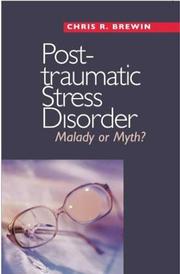 CHRIS R. BREWIN

Post-traumatic Stress Disorder
Malady or Myth?